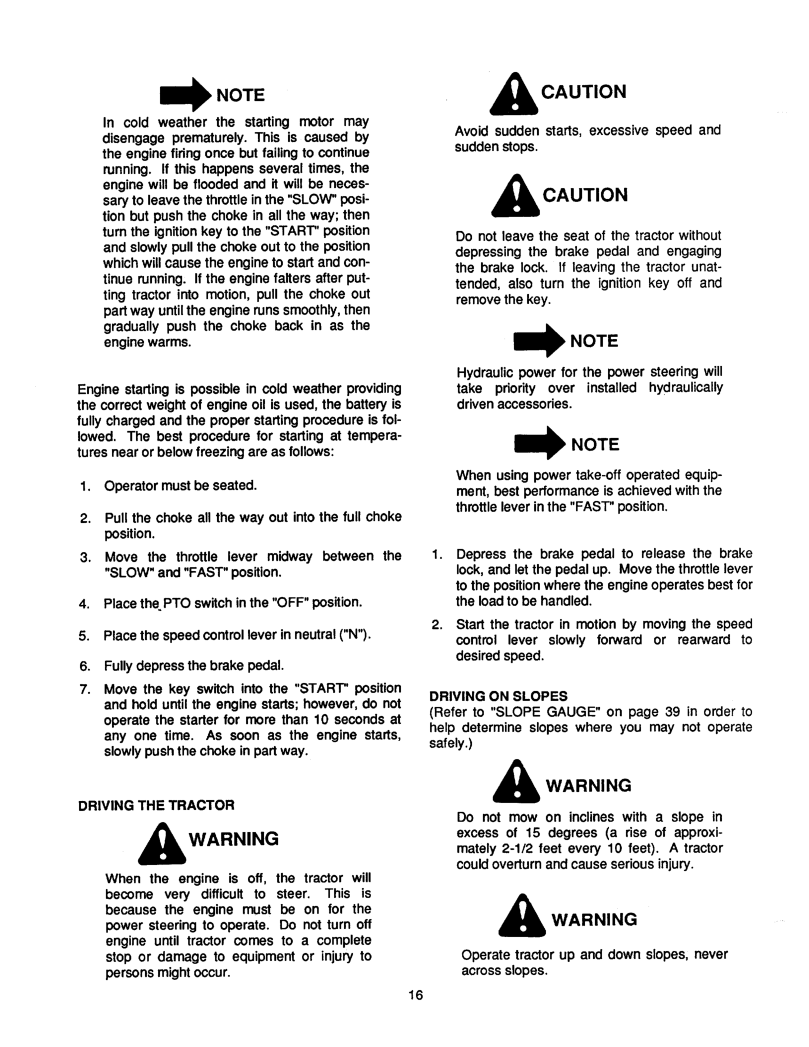 NOTE

In cold weather the starting motor may disengage prematurely. This is caused by the engine firing once but failing to continue running. If this happens several times, the engine will be flooded and it will be necessary to leave the throttle in the "SLOW" position but push the choke in all the way; then turn the ignition key to the "START" position and slowly pull the choke out to the position which will cause the engine to start and continue running. If the engine falters after putting tractor into motion, pull the choke out part way until the engine runs smoothly, then gradually push the choke back in as the engine warms.

Engine starting is possible in cold weather providing the correct weight of engine oil is used, the battery is fully charged and the proper starting procedure is followed. The best procedure for starting at temperatures near or below freezing are as follows:

1. Operator must be seated.

2. Pull the choke all the way out into the full choke position.

3. Move the throttle lever midway between the "SLOW" and "FAST" position.

4. Place the PTO switch in the "OFF" position.

5. Place the speed control lever in neutral ("N").

6. Fully depress the brake pedal.

7. Move the key switch into the "START" position and hold until the engine starts; however, do not operate the starter for more than 10 seconds at any one time. As soon as the engine starts, slowly push the choke in part way.

DRIVING THE TRACTOR

WARNING

When the engine is off, the tractor will become very difficult to steer. This is because the engine must be on for the power steering to operate. Do not turn off engine until tractor comes to a complete stop or damage to equipment or injury to persons might occur.

CAUTION

Avoid sudden starts, excessive speed and sudden stops.

CAUTION

Do not leave the seat of the tractor without depressing the brake pedal and engaging the brake lock. If leaving the tractor unattended, also turn the ignition key off and remove the key.

NOTE

Hydraulic power for the power steering will take priority over installed hydraulically driven accessories.

NOTE

When using power take-off operated equipment, best performance is achieved with the throttle lever in the "FAST" position.

1. Depress the brake pedal to release the brake lock, and let the pedal up. Move the throttle lever to the position where the engine operates best for the load to be handled.

2. Start the tractor in motion by moving the speed control lever slowly forward or rearward to desired speed.

DRIVING ON SLOPES
(Refer to "SLOPE GAUGE" on page 39 in order to help determine slopes where you may not operate safely.)

WARNING

Do not mow on inclines with a slope in excess of 15 degrees (a rise of approximately 2-1/2 feet every 10 feet). A tractor could overturn and cause serious injury.

WARNING

Operate tractor up and down slopes, never across slopes.

16